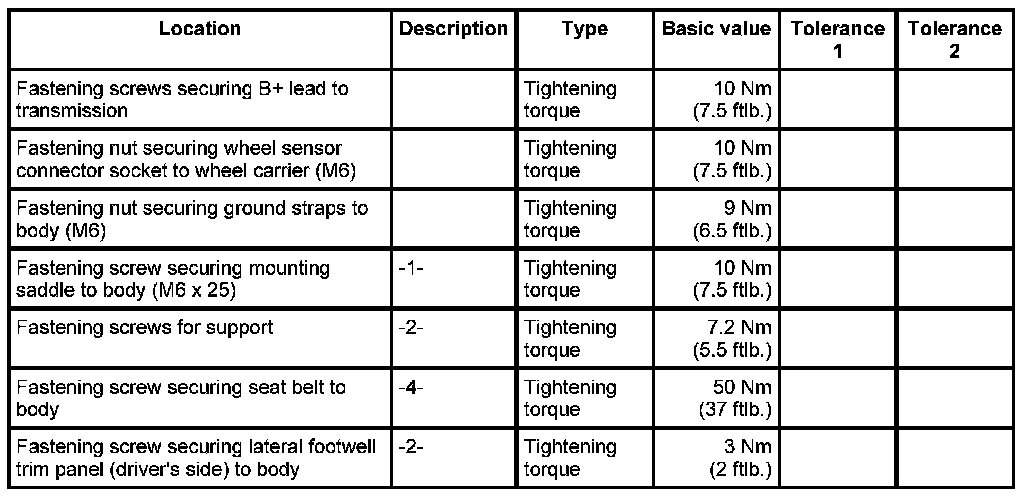 | Location | Description | Type | Basic value | Tolerance 1 | Tolerance 2 |
|---|---|---|---|---|---|
| Fastening screws securing B+ lead to transmission | | Tightening torque | 10 Nm (7.5 ftlb.) | | |
| Fastening nut securing wheel sensor connector socket to wheel carrier (M6) | | Tightening torque | 10 Nm (7.5 ftlb.) | | |
| Fastening nut securing ground straps to body (M6) | | Tightening torque | 9 Nm (6.5 ftlb.) | | |
| Fastening screw securing mounting saddle to body (M6 x 25) | -1- | Tightening torque | 10 Nm (7.5 ftlb.) | | |
| Fastening screws for support | -2- | Tightening torque | 7.2 Nm (5.5 ftlb.) | | |
| Fastening screw securing seat belt to body | -4- | Tightening torque | 50 Nm (37 ftlb.) | | |
| Fastening screw securing lateral footwell trim panel (driver's side) to body | -2- | Tightening torque | 3 Nm (2 ftlb.) | | |